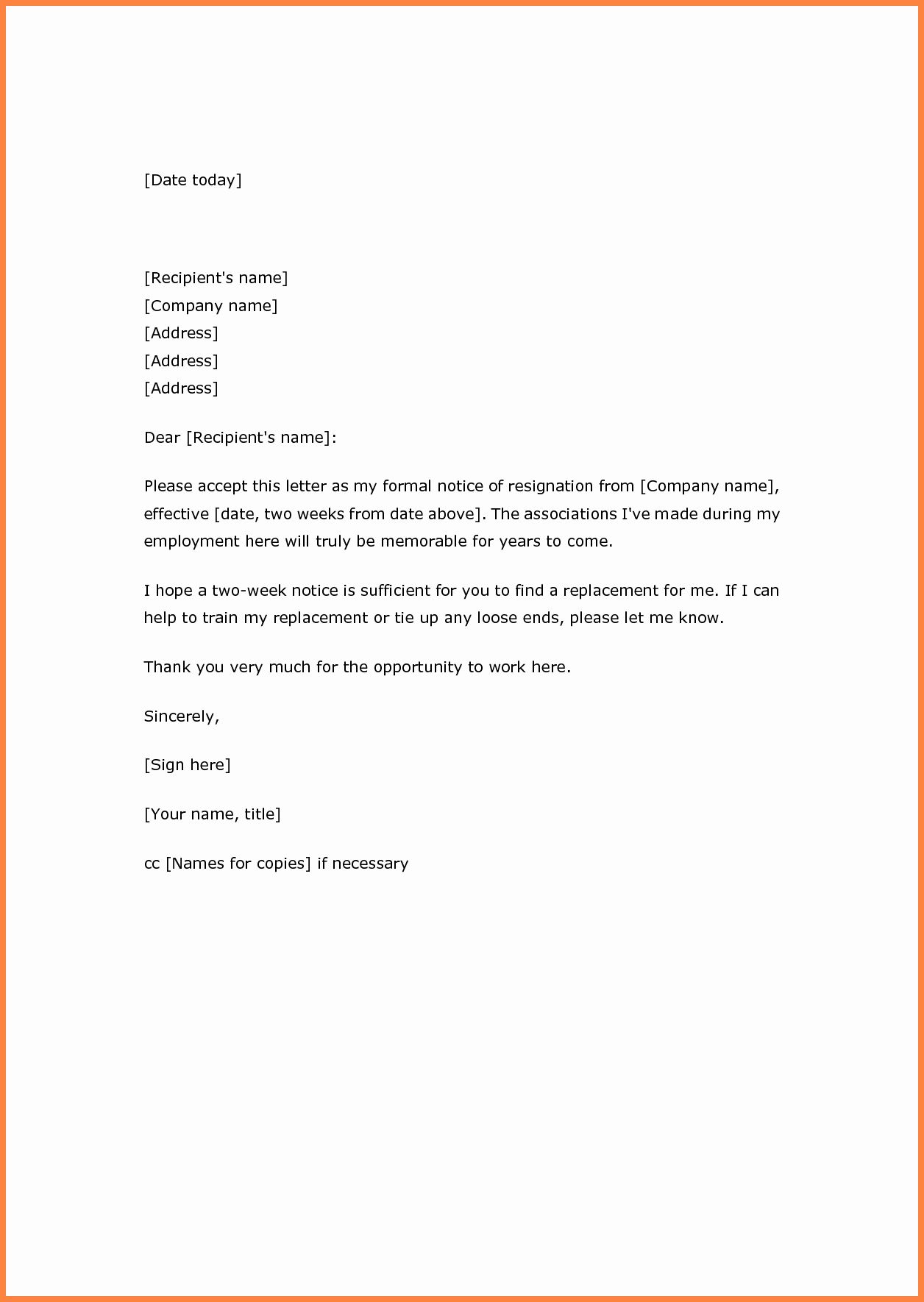 [Date today]

[Recipient's name]
[Company name]
[Address]
[Address]
[Address]

Dear [Recipient's name]:

Please accept this letter as my formal notice of resignation from [Company name], effective [date, two weeks from date above]. The associations I've made during my employment here will truly be memorable for years to come.

I hope a two-week notice is sufficient for you to find a replacement for me. If I can help to train my replacement or tie up any loose ends, please let me know.

Thank you very much for the opportunity to work here.

Sincerely,

[Sign here]

[Your name, title]

cc [Names for copies] if necessary